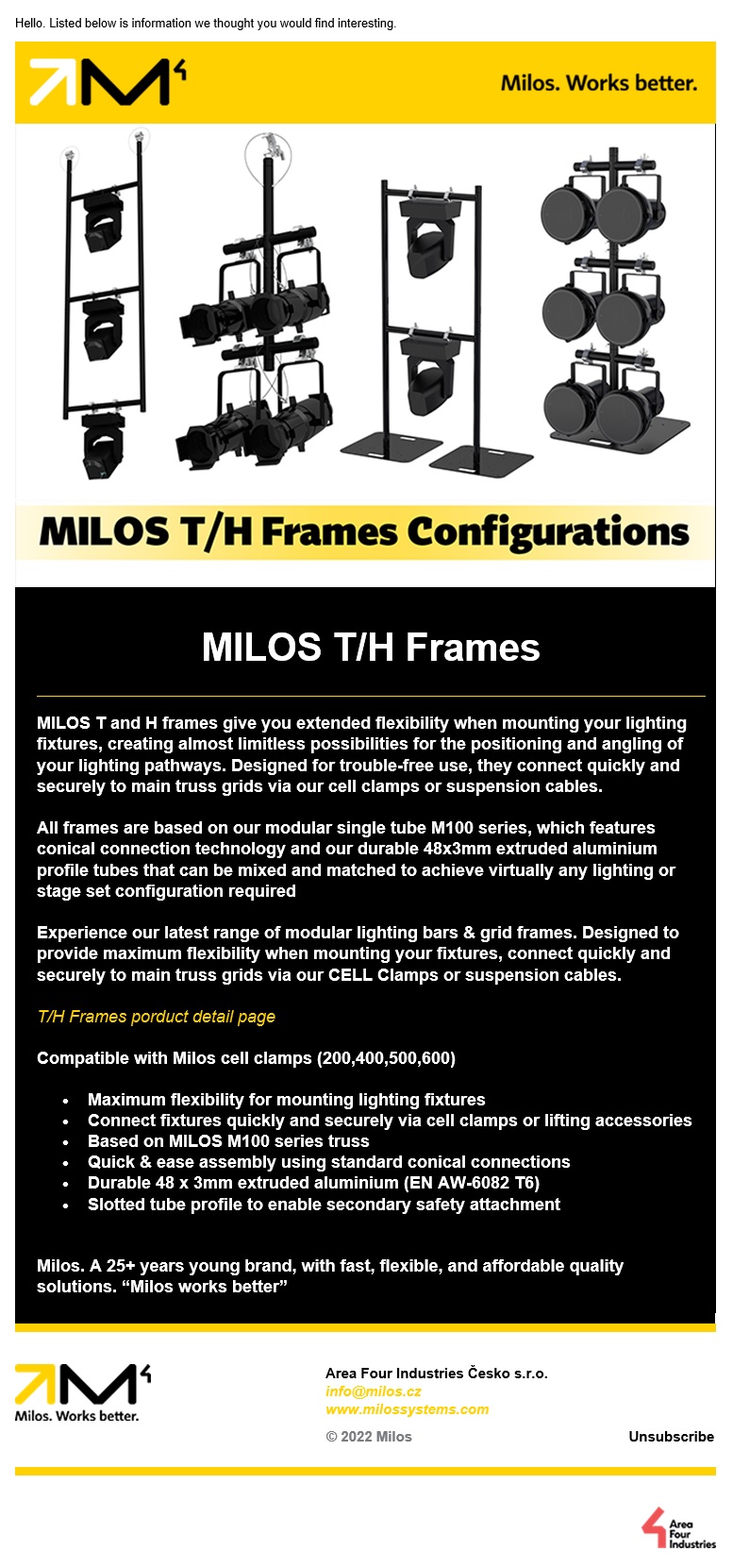 Hello. Listed below is information we thought you would find interesting.

Milos. Works better.

MILOS T/H Frames Configurations

MILOS T/H Frames

MILOS T and H frames give you extended flexibility when mounting your lighting fixtures, creating almost limitless possibilities for the positioning and angling of your lighting pathways. Designed for trouble-free use, they connect quickly and securely to main truss grids via our cell clamps or suspension cables.

All frames are based on our modular single tube M100 series, which features conical connection technology and our durable 48x3mm extruded aluminium profile tubes that can be mixed and matched to achieve virtually any lighting or stage set configuration required

Experience our latest range of modular lighting bars & grid frames. Designed to provide maximum flexibility when mounting your fixtures, connect quickly and securely to main truss grids via our CELL Clamps or suspension cables.

T/H Frames porduct detail page

Compatible with Milos cell clamps (200,400,500,600)

• Maximum flexibility for mounting lighting fixtures
• Connect fixtures quickly and securely via cell clamps or lifting accessories
• Based on MILOS M100 series truss
• Quick & ease assembly using standard conical connections
• Durable 48 x 3mm extruded aluminium (EN AW-6082 T6)
• Slotted tube profile to enable secondary safety attachment

Milos. A 25+ years young brand, with fast, flexible, and affordable quality solutions. "Milos works better"

Milos. Works better.

Area Four Industries Česko s.r.o.
info@milos.cz
www.milossystems.com

© 2022 Milos

Unsubscribe

Area Four Industries